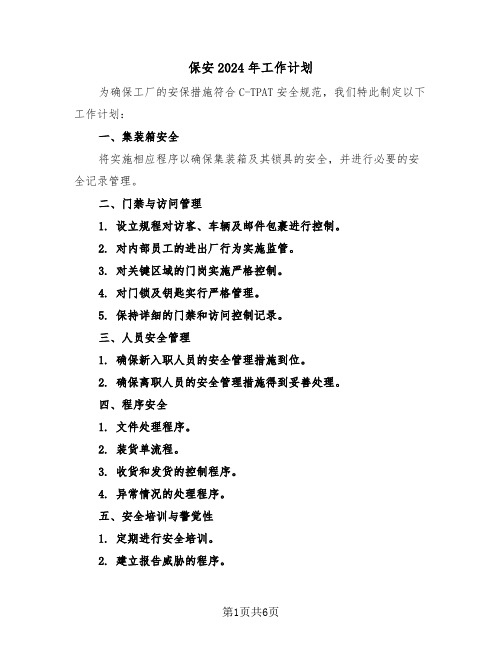 保安2024年工作计划

为确保工厂的安保措施符合C-TPAT安全规范，我们特此制定以下工作计划：

一、集装箱安全

将实施相应程序以确保集装箱及其锁具的安全，并进行必要的安全记录管理。

二、门禁与访问管理

1. 设立规程对访客、车辆及邮件包裹进行控制。

2. 对内部员工的进出厂行为实施监管。

3. 对关键区域的门岗实施严格控制。

4. 对门锁及钥匙实行严格管理。

5. 保持详细的门禁和访问控制记录。

三、人员安全管理

1. 确保新入职人员的安全管理措施到位。

2. 确保离职人员的安全管理措施得到妥善处理。

四、程序安全

1. 文件处理程序。

2. 装货单流程。

3. 收货和发货的控制程序。

4. 异常情况的处理程序。

五、安全培训与警觉性

1. 定期进行安全培训。

2. 建立报告威胁的程序。

第1页共6页